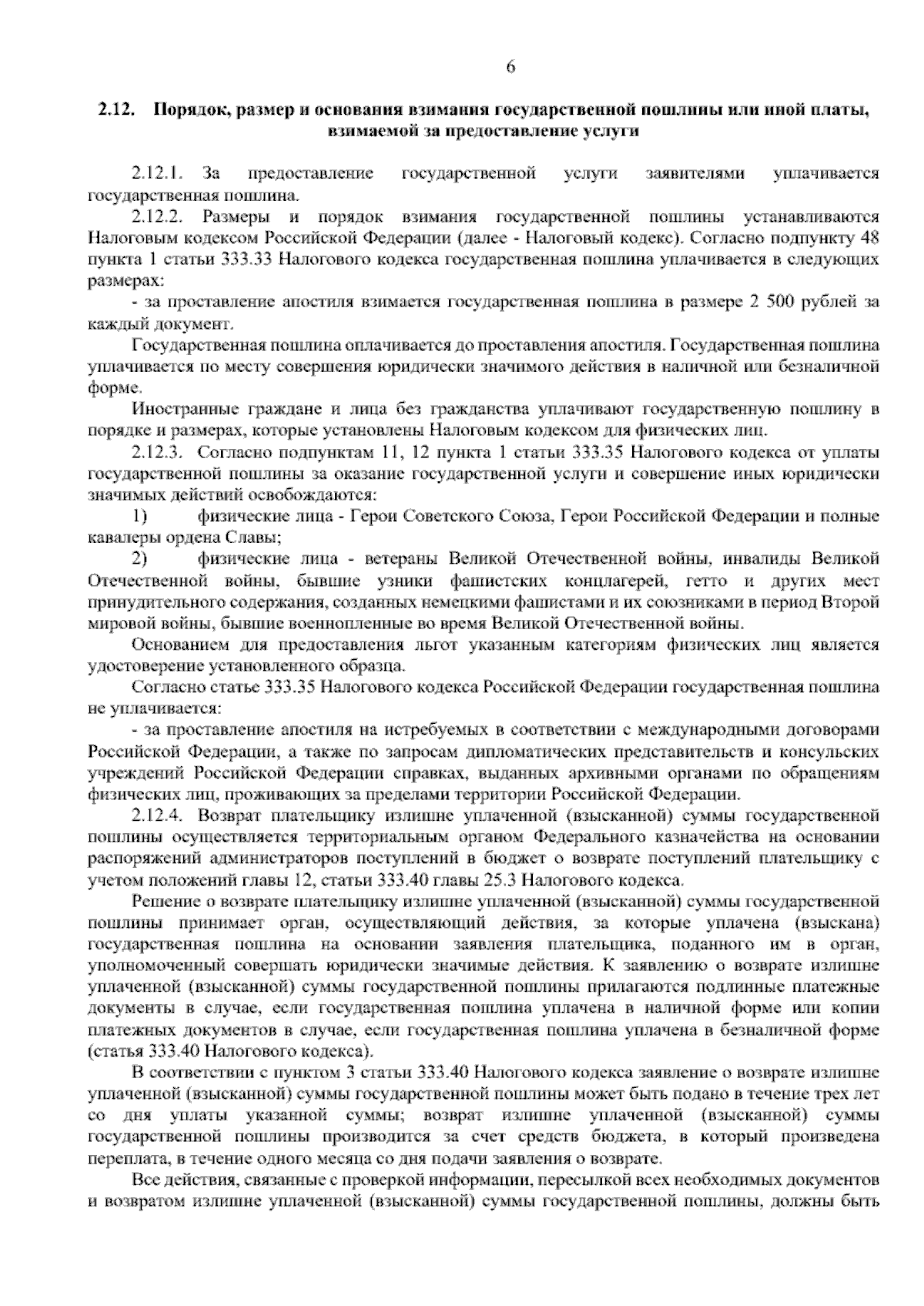 6

2.12. Порядок, размер и основания взимания государственной пошлины или иной платы, взимаемой за предоставление услуги

2.12.1. За предоставление государственной услуги заявителями уплачивается государственная пошлина.

2.12.2. Размеры и порядок взимания государственной пошлины устанавливаются Налоговым кодексом Российской Федерации (далее - Налоговый кодекс). Согласно подпункту 48 пункта 1 статьи 333.33 Налогового кодекса государственная пошлина уплачивается в следующих размерах:

- за проставление апостиля взимается государственная пошлина в размере 2 500 рублей за каждый документ.

Государственная пошлина оплачивается до проставления апостиля. Государственная пошлина уплачивается по месту совершения юридически значимого действия в наличной или безналичной форме.

Иностранные граждане и лица без гражданства уплачивают государственную пошлину в порядке и размерах, которые установлены Налоговым кодексом для физических лиц.

2.12.3. Согласно подпунктам 11, 12 пункта 1 статьи 333.35 Налогового кодекса от уплаты государственной пошлины за оказание государственной услуги и совершение иных юридически значимых действий освобождаются:

1) физические лица - Герои Советского Союза, Герои Российской Федерации и полные кавалеры ордена Славы;

2) физические лица - ветераны Великой Отечественной войны, инвалиды Великой Отечественной войны, бывшие узники фашистских концлагерей, гетто и других мест принудительного содержания, созданных немецкими фашистами и их союзниками в период Второй мировой войны, бывшие военнопленные во время Великой Отечественной войны.

Основанием для предоставления льгот указанным категориям физических лиц является удостоверение установленного образца.

Согласно статье 333.35 Налогового кодекса Российской Федерации государственная пошлина не уплачивается:

- за проставление апостиля на истребуемых в соответствии с международными договорами Российской Федерации, а также по запросам дипломатических представительств и консульских учреждений Российской Федерации справках, выданных архивными органами по обращениям физических лиц, проживающих за пределами территории Российской Федерации.

2.12.4. Возврат плательщику излишне уплаченной (взысканной) суммы государственной пошлины осуществляется территориальным органом Федерального казначейства на основании распоряжений администраторов поступлений в бюджет о возврате поступлений плательщику с учетом положений главы 12, статьи 333.40 главы 25.3 Налогового кодекса.

Решение о возврате плательщику излишне уплаченной (взысканной) суммы государственной пошлины принимает орган, осуществляющий действия, за которые уплачена (взыскана) государственная пошлина на основании заявления плательщика, поданного им в орган, уполномоченный совершать юридически значимые действия. К заявлению о возврате излишне уплаченной (взысканной) суммы государственной пошлины прилагаются подлинные платежные документы в случае, если государственная пошлина уплачена в наличной форме или копии платежных документов в случае, если государственная пошлина уплачена в безналичной форме (статья 333.40 Налогового кодекса).

В соответствии с пунктом 3 статьи 333.40 Налогового кодекса заявление о возврате излишне уплаченной (взысканной) суммы государственной пошлины может быть подано в течение трех лет со дня уплаты указанной суммы; возврат излишне уплаченной (взысканной) суммы государственной пошлины производится за счет средств бюджета, в который произведена переплата, в течение одного месяца со дня подачи заявления о возврате.

Все действия, связанные с проверкой информации, пересылкой всех необходимых документов и возвратом излишне уплаченной (взысканной) суммы государственной пошлины, должны быть